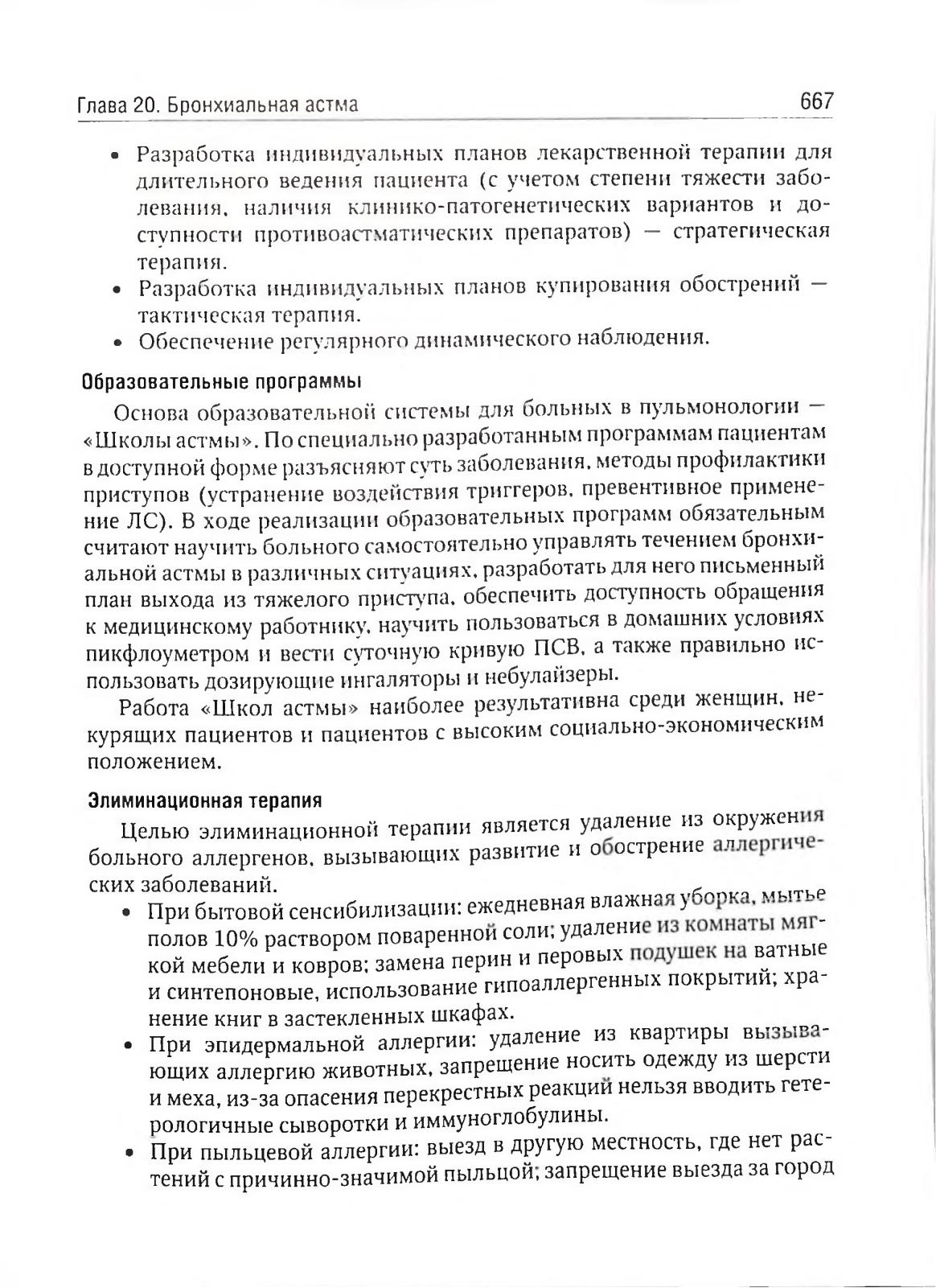 Глава 20. Бронхиальная астма 667

• Разработка индивидуальных планов лекарственной терапии для длительного ведения пациента (с учетом степени тяжести заболевания, наличия клинико-патогенетических вариантов и доступности противоастматических препаратов) — стратегическая терапия.
• Разработка индивидуальных планов купирования обострений — тактическая терапия.
• Обеспечение регулярного динамического наблюдения.

Образовательные программы

Основа образовательной системы для больных в пульмонологии — «Школы астмы». По специально разработанным программам пациентам в доступной форме разъясняют суть заболевания, методы профилактики приступов (устранение воздействия триггеров, превентивное применение ЛС). В ходе реализации образовательных программ обязательным считают научить больного самостоятельно управлять течением бронхиальной астмы в различных ситуациях, разработать для него письменный план выхода из тяжелого приступа, обеспечить доступность обращения к медицинскому работнику, научить пользоваться в домашних условиях пикфлоуметром и вести суточную кривую ПСВ, а также правильно использовать дозирующие ингаляторы и небулайзеры.

Работа «Школ астмы» наиболее результативна среди женщин, некурящих пациентов и пациентов с высоким социально-экономическим положением.

Элиминационная терапия

Целью элиминационной терапии является удаление из окружения больного аллергенов, вызывающих развитие и обострение аллергических заболеваний.

• При бытовой сенсибилизации: ежедневная влажная уборка, мытье полов 10% раствором поваренной соли; удаление из комнаты мягкой мебели и ковров; замена перин и перовых подушек на ватные и синтепоновые, использование гипоаллергенных покрытий; хранение книг в застекленных шкафах.
• При эпидермальной аллергии: удаление из квартиры вызывающих аллергию животных, запрещение носить одежду из шерсти и меха, из-за опасения перекрестных реакций нельзя вводить гетерологичные сыворотки и иммуноглобулины.
• При пыльцевой аллергии: выезд в другую местность, где нет растений с причинно-значимой пыльцой; запрещение выезда за город